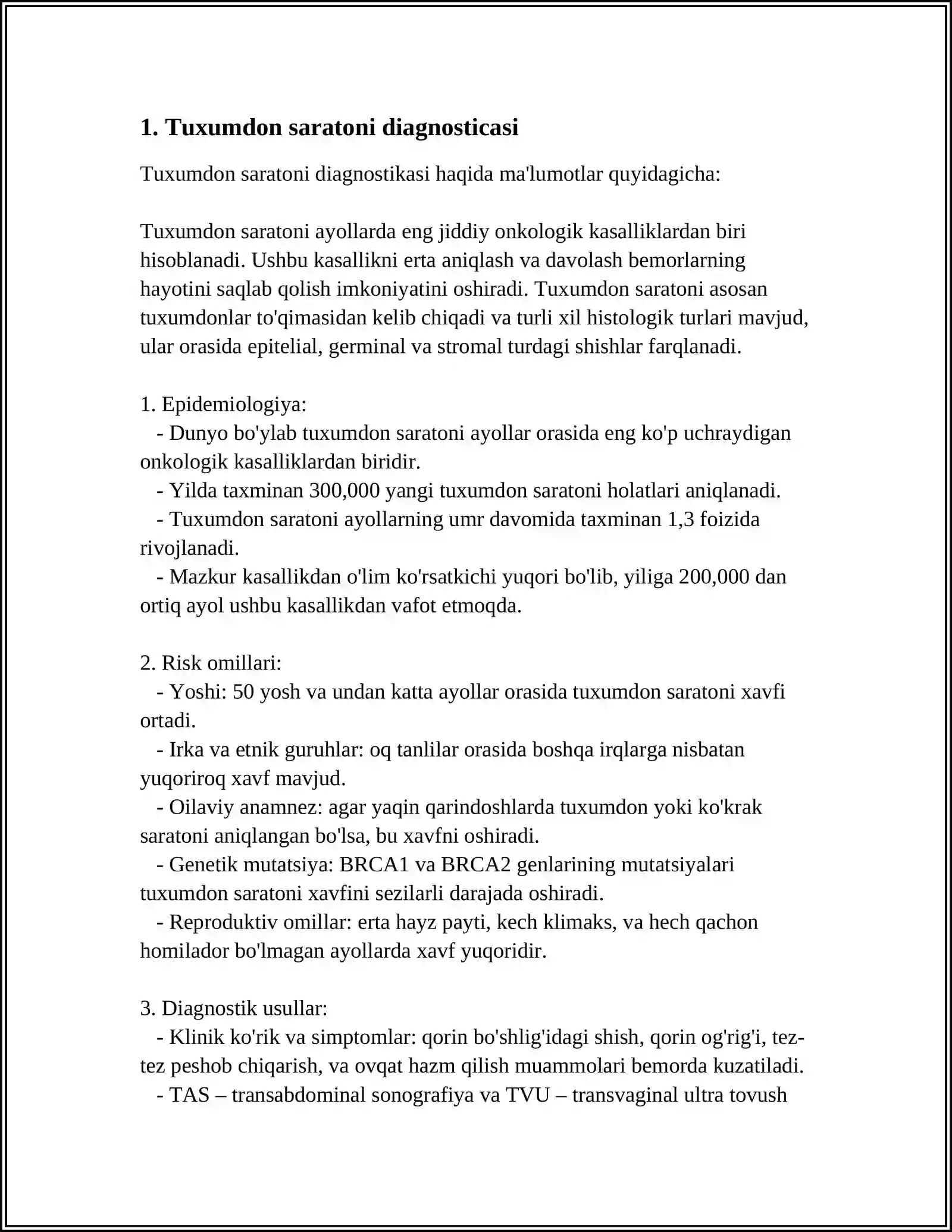 1. Tuxumdon saratoni diagnosticasi

Tuxumdon saratoni diagnostikasi haqida ma'lumotlar quyidagicha:

Tuxumdon saratoni ayollarda eng jiddiy onkologik kasalliklardan biri hisoblanadi. Ushbu kasallikni erta aniqlash va davolash bemorlarning hayotini saqlab qolish imkoniyatini oshiradi. Tuxumdon saratoni asosan tuxumdonlar to'qimasidan kelib chiqadi va turli xil histologik turlari mavjud, ular orasida epitelial, germinal va stromal turdagi shishlar farqlanadi.

1. Epidemiologiya:
- Dunyo bo'ylab tuxumdon saratoni ayollar orasida eng ko'p uchraydigan onkologik kasalliklardan biridir.
- Yilda taxminan 300,000 yangi tuxumdon saratoni holatlari aniqlanadi.
- Tuxumdon saratoni ayollarning umr davomida taxminan 1,3 foizida rivojlanadi.
- Mazkur kasallikdan o'lim ko'rsatkichi yuqori bo'lib, yiliga 200,000 dan ortiq ayol ushbu kasallikdan vafot etmoqda.

2. Risk omillari:
- Yoshi: 50 yosh va undan katta ayollar orasida tuxumdon saratoni xavfi ortadi.
- Irka va etnik guruhlar: oq tanlilar orasida boshqa irqlarga nisbatan yuqoriroq xavf mavjud.
- Oilaviy anamnez: agar yaqin qarindoshlarda tuxumdon yoki ko'krak saratoni aniqlangan bo'lsa, bu xavfni oshiradi.
- Genetik mutatsiya: BRCA1 va BRCA2 genlarining mutatsiyalari tuxumdon saratoni xavfini sezilarli darajada oshiradi.
- Reproduktiv omillar: erta hayz payti, kech klimaks, va hech qachon homilador bo'lmagan ayollarda xavf yuqoridir.

3. Diagnostik usullar:
- Klinik ko'rik va simptomlar: qorin bo'shlig'idagi shish, qorin og'rig'i, tez-tez peshob chiqarish, va ovqat hazm qilish muammolari bemorda kuzatiladi.
- TAS – transabdominal sonografiya va TVU – transvaginal ultra tovush